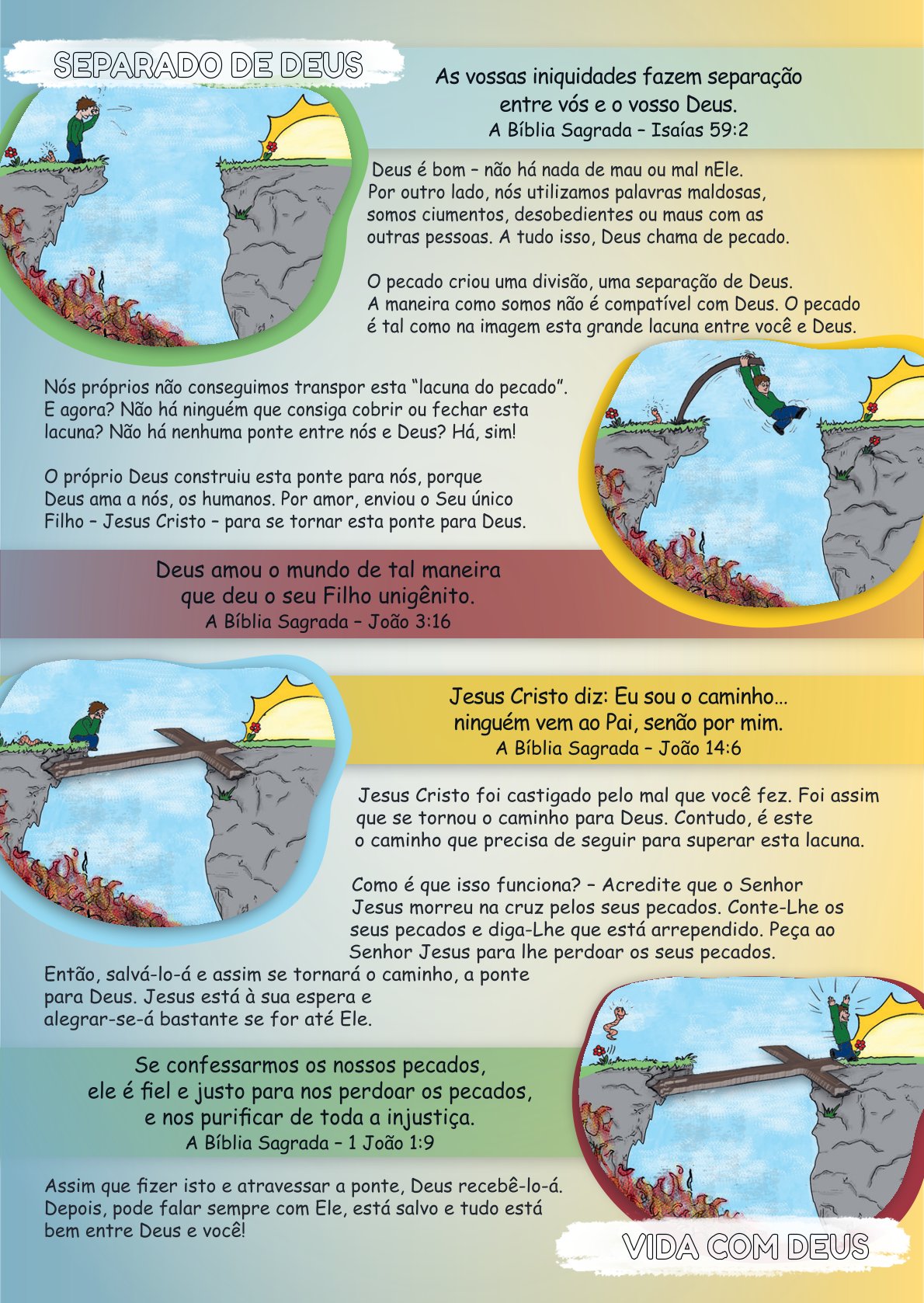 SEPARADO DE DEUS

As vossas iniquidades fazem separação entre vós e o vosso Deus.
A Bíblia Sagrada – Isaías 59:2

Deus é bom – não há nada de mau ou mal nEle. Por outro lado, nós utilizamos palavras maldosas, somos ciumentos, desobedientes ou maus com as outras pessoas. A tudo isso, Deus chama de pecado.

O pecado criou uma divisão, uma separação de Deus. A maneira como somos não é compatível com Deus. O pecado é tal como na imagem esta grande lacuna entre você e Deus.

Nós próprios não conseguimos transpor esta “lacuna do pecado”. E agora? Não há ninguém que consiga cobrir ou fechar esta lacuna? Não há nenhuma ponte entre nós e Deus? Há, sim!

O próprio Deus construiu esta ponte para nós, porque Deus ama a nós, os humanos. Por amor, enviou o Seu único Filho – Jesus Cristo – para se tornar esta ponte para Deus.

Deus amou o mundo de tal maneira que deu o seu Filho unigênito.
A Bíblia Sagrada – João 3:16

Jesus Cristo diz: Eu sou o caminho... ninguém vem ao Pai, senão por mim.
A Bíblia Sagrada – João 14:6

Jesus Cristo foi castigado pelo mal que você fez. Foi assim que se tornou o caminho para Deus. Contudo, é este o caminho que precisa de seguir para superar esta lacuna.

Como é que isso funciona? – Acredite que o Senhor Jesus morreu na cruz pelos seus pecados. Conte-Lhe os seus pecados e diga-Lhe que está arrependido. Peça ao Senhor Jesus para lhe perdoar os seus pecados. Então, salvá-lo-á e assim se tornará o caminho, a ponte para Deus. Jesus está à sua espera e alegrar-se-á bastante se for até Ele.

Se confessarmos os nossos pecados, ele é fiel e justo para nos perdoar os pecados, e nos purificar de toda a injustiça.
A Bíblia Sagrada – 1 João 1:9

Assim que fizer isto e atravessar a ponte, Deus recebê-lo-á. Depois, pode falar sempre com Ele, está salvo e tudo está bem entre Deus e você!

VIDA COM DEUS